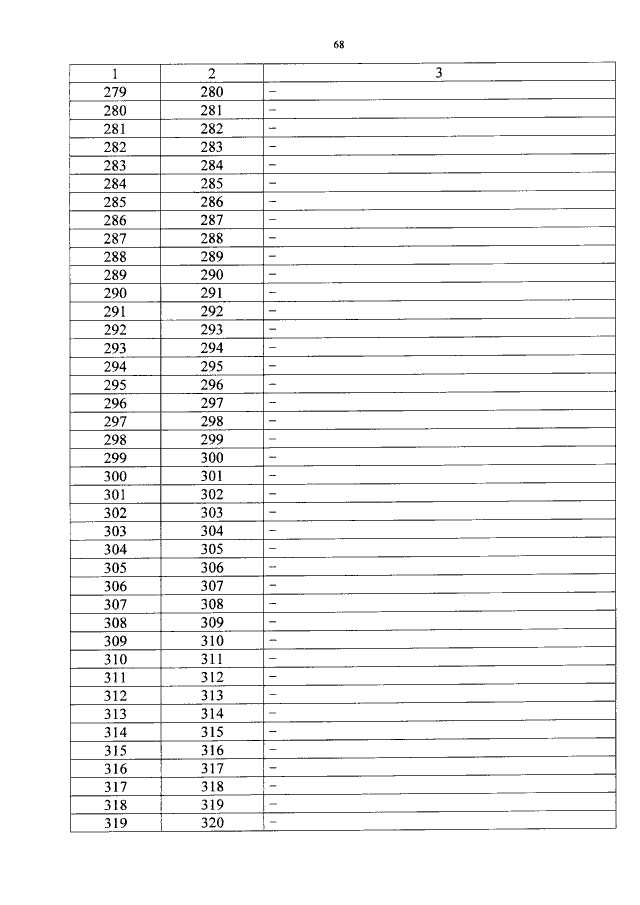 68

| 1 | 2 | 3 |
|---|---|---|
| 279 | 280 | – |
| 280 | 281 | – |
| 281 | 282 | – |
| 282 | 283 | – |
| 283 | 284 | – |
| 284 | 285 | – |
| 285 | 286 | – |
| 286 | 287 | – |
| 287 | 288 | – |
| 288 | 289 | – |
| 289 | 290 | – |
| 290 | 291 | – |
| 291 | 292 | – |
| 292 | 293 | – |
| 293 | 294 | – |
| 294 | 295 | – |
| 295 | 296 | – |
| 296 | 297 | – |
| 297 | 298 | – |
| 298 | 299 | – |
| 299 | 300 | – |
| 300 | 301 | – |
| 301 | 302 | – |
| 302 | 303 | – |
| 303 | 304 | – |
| 304 | 305 | – |
| 305 | 306 | – |
| 306 | 307 | – |
| 307 | 308 | – |
| 308 | 309 | – |
| 309 | 310 | – |
| 310 | 311 | – |
| 311 | 312 | – |
| 312 | 313 | – |
| 313 | 314 | – |
| 314 | 315 | – |
| 315 | 316 | – |
| 316 | 317 | – |
| 317 | 318 | – |
| 318 | 319 | – |
| 319 | 320 | – |